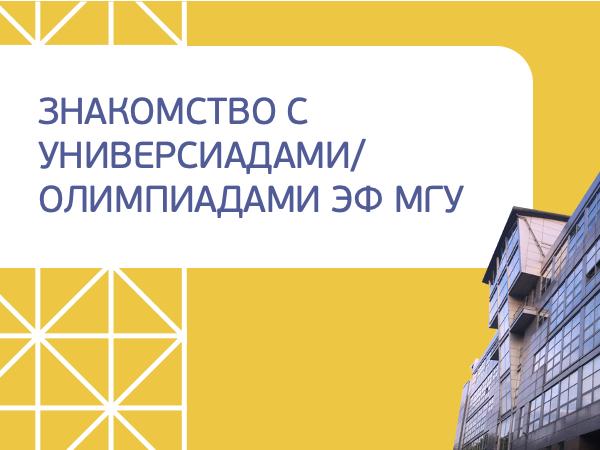 ЗНАКОМСТВО С УНИВЕРСИАДАМИ/ ОЛИМПИАДАМИ ЭФ МГУ